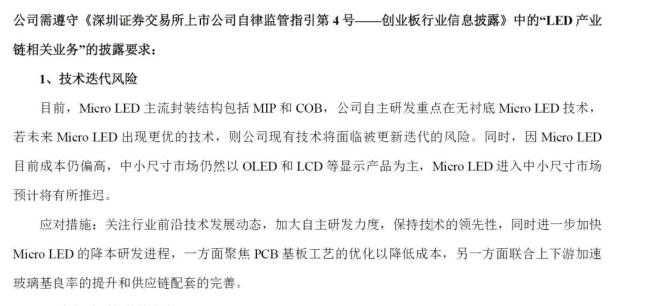 公司需遵守《深圳证券交易所上市公司自律监管指引第 4 号——创业板行业信息披露》中的“LED 产业链相关业务”的披露要求：

1、技术迭代风险

目前，Micro LED 主流封装结构包括 MIP 和 COB，公司自主研发重点在无衬底 Micro LED 技术，若未来 Micro LED 出现更优的技术，则公司现有技术将面临被更新迭代的风险。同时，因 Micro LED 目前成本仍偏高，中小尺寸市场仍然以 OLED 和 LCD 等显示产品为主，Micro LED 进入中小尺寸市场预计将有所推迟。

应对措施：关注行业前沿技术发展动态，加大自主研发力度，保持技术的领先性，同时进一步加快 Micro LED 的降本研发进程，一方面聚焦 PCB 基板工艺的优化以降低成本，另一方面联合上下游加速玻璃基良率的提升和供应链配套的完善。